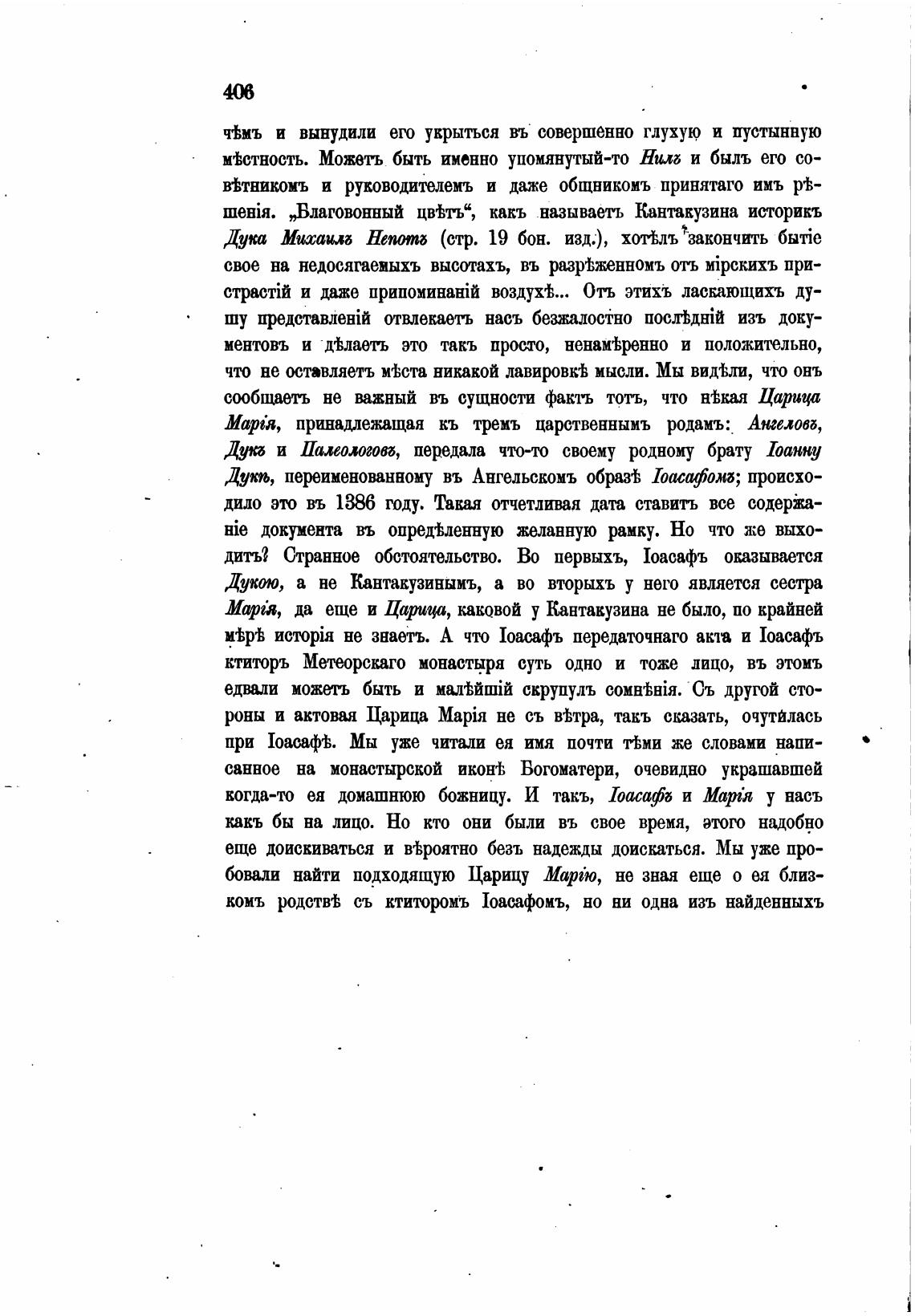 406

чѣмъ и вынудили его укрыться въ совершенно глухую и пустынную мѣстность. Можетъ быть именно упомянутый-то Нилъ и былъ его совѣтникомъ и руководителемъ и даже общникомъ принятаго имъ рѣшенія. „Благовонный цвѣтъ“, какъ называетъ Кантакузина историкъ Дука Михаилъ Непотъ (стр. 19 бон. изд.), хотѣлъ закончить бытіе свое на недосягаемыхъ высотахъ, въ разрѣженномъ отъ мірскихъ пристрастій и даже припоминаній воздухѣ... Отъ этихъ ласкающихъ душу представленій отвлекаетъ насъ безжалостно послѣдній изъ документовъ и дѣлаетъ это такъ просто, ненамѣренно и положительно, что не оставляетъ мѣста никакой лавировкѣ мысли. Мы видѣли, что онъ сообщаетъ не важный въ сущности фактъ тотъ, что нѣкая Царица Марія, принадлежащая къ тремъ царственнымъ родамъ: Ангеловъ, Дукъ и Палеологовъ, передала что-то своему родному брату Іоанну Дукѣ, переименованному въ Ангельскомъ образѣ Іоасафомъ; происходило это въ 1386 году. Такая отчетливая дата ставитъ все содержаніе документа въ опредѣленную желанную рамку. Но что же выходитъ? Странное обстоятельство. Во первыхъ, Іоасафъ оказывается Дукою, а не Кантакузинымъ, а во вторыхъ у него является сестра Марія, да еще и Царица, каковой у Кантакузина не было, по крайней мѣрѣ исторія не знаетъ. А что Іоасафъ передаточнаго акта и Іоасафъ ктиторъ Метеорскаго монастыря суть одно и тоже лицо, въ этомъ едвали можетъ быть и малѣйшій скрупулъ сомнѣнія. Съ другой стороны и актовая Царица Марія не съ вѣтра, такъ сказать, очутилась при Іоасафѣ. Мы уже читали ея имя почти тѣми же словами написанное на монастырской иконѣ Богоматери, очевидно украшавшей когда-то ея домашнюю божницу. И такъ, Іоасафъ и Марія у насъ какъ бы на лицо. Но кто они были въ свое время, этого надобно еще доискиваться и вѣроятно безъ надежды доискаться. Мы уже пробовали найти подходящую Царицу Марію, не зная еще о ея близкомъ родствѣ съ ктиторомъ Іоасафомъ, но ни одна изъ найденныхъ